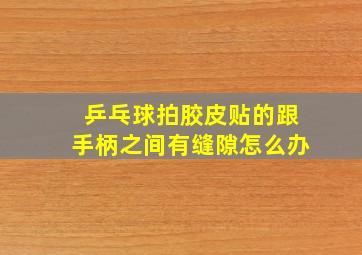 乒乓球拍胶皮贴的跟手柄之间有缝隙怎么办